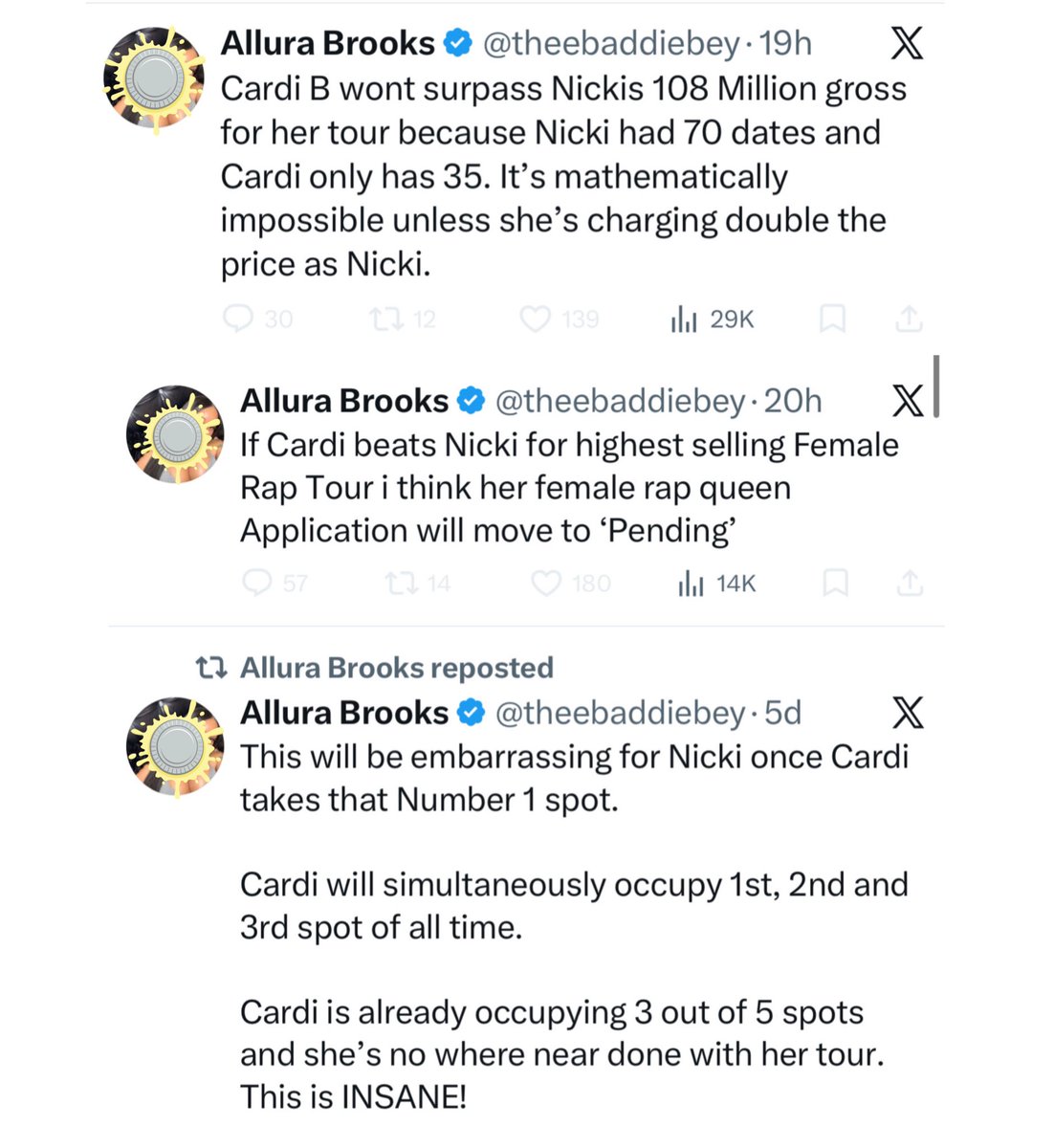 Allura Brooks @theebaddiebey · 19h

Cardi B wont surpass Nickis 108 Million gross for her tour because Nicki had 70 dates and Cardi only has 35. It's mathematically impossible unless she's charging double the price as Nicki.

30 12 139 29K

Allura Brooks @theebaddiebey · 20h

If Cardi beats Nicki for highest selling Female Rap Tour i think her female rap queen Application will move to 'Pending'

57 14 180 14K

Allura Brooks reposted

Allura Brooks @theebaddiebey · 5d

This will be embarrassing for Nicki once Cardi takes that Number 1 spot.

Cardi will simultaneously occupy 1st, 2nd and 3rd spot of all time.

Cardi is already occupying 3 out of 5 spots and she's no where near done with her tour. This is INSANE!